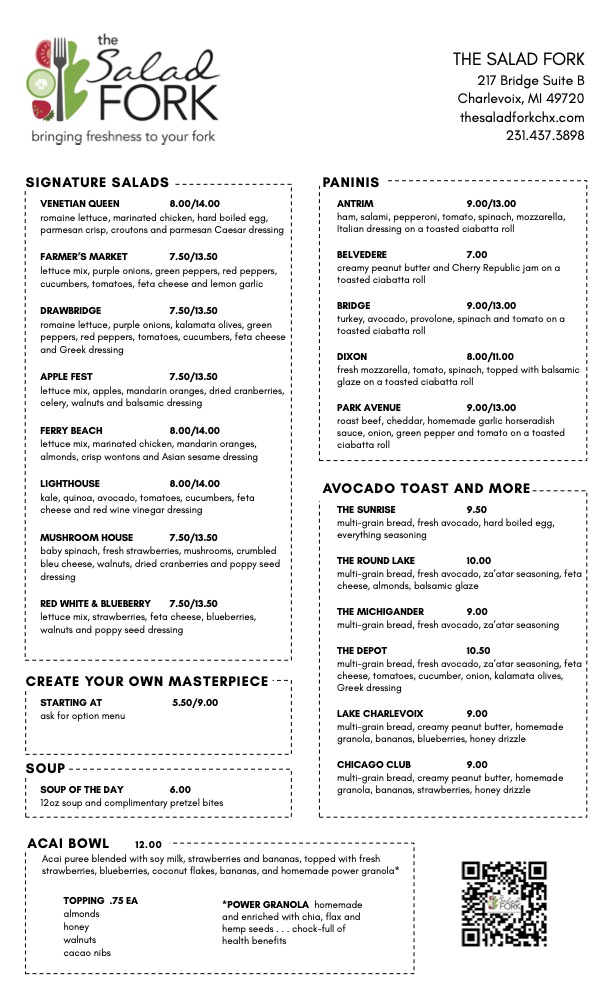 the Salad FORK
bringing freshness to your fork

THE SALAD FORK
217 Bridge Suite B
Charlevoix, MI 49720
thesaladforkchx.com
231.437.3898

SIGNATURE SALADS

VENETIAN QUEEN 8.00/14.00
romaine lettuce, marinated chicken, hard boiled egg, parmesan crisp, croutons and parmesan Caesar dressing

FARMER'S MARKET 7.50/13.50
lettuce mix, purple onions, green peppers, red peppers, cucumbers, tomatoes, feta cheese and lemon garlic

DRAWBRIDGE 7.50/13.50
romaine lettuce, purple onions, kalamata olives, green peppers, red peppers, tomatoes, cucumbers, feta cheese and Greek dressing

APPLE FEST 7.50/13.50
lettuce mix, apples, mandarin oranges, dried cranberries, celery, walnuts and balsamic dressing

FERRY BEACH 8.00/14.00
lettuce mix, marinated chicken, mandarin oranges, almonds, crisp wontons and Asian sesame dressing

LIGHTHOUSE 8.00/14.00
kale, quinoa, avocado, tomatoes, cucumbers, feta cheese and red wine vinegar dressing

MUSHROOM HOUSE 7.50/13.50
baby spinach, fresh strawberries, mushrooms, crumbled bleu cheese, walnuts, dried cranberries and poppy seed dressing

RED WHITE & BLUEBERRY 7.50/13.50
lettuce mix, strawberries, feta cheese, blueberries, walnuts and poppy seed dressing

CREATE YOUR OWN MASTERPIECE

STARTING AT 5.50/9.00
ask for option menu

SOUP

SOUP OF THE DAY 6.00
12oz soup and complimentary pretzel bites

PANINIS

ANTRIM 9.00/13.00
ham, salami, pepperoni, tomato, spinach, mozzarella, Italian dressing on a toasted ciabatta roll

BELVEDERE 7.00
creamy peanut butter and Cherry Republic jam on a toasted ciabatta roll

BRIDGE 9.00/13.00
turkey, avocado, provolone, spinach and tomato on a toasted ciabatta roll

DIXON 8.00/11.00
fresh mozzarella, tomato, spinach, topped with balsamic glaze on a toasted ciabatta roll

PARK AVENUE 9.00/13.00
roast beef, cheddar, homemade garlic horseradish sauce, onion, green pepper and tomato on a toasted ciabatta roll

AVOCADO TOAST AND MORE

THE SUNRISE 9.50
multi-grain bread, fresh avocado, hard boiled egg, everything seasoning

THE ROUND LAKE 10.00
multi-grain bread, fresh avocado, za'atar seasoning, feta cheese, almonds, balsamic glaze

THE MICHIGANDER 9.00
multi-grain bread, fresh avocado, za'atar seasoning

THE DEPOT 10.50
multi-grain bread, fresh avocado, za'atar seasoning, feta cheese, tomatoes, cucumber, onion, kalamata olives, Greek dressing

LAKE CHARLEVOIX 9.00
multi-grain bread, creamy peanut butter, homemade granola, bananas, blueberries, honey drizzle

CHICAGO CLUB 9.00
multi-grain bread, creamy peanut butter, homemade granola, bananas, strawberries, honey drizzle

ACAI BOWL 12.00
Acai puree blended with soy milk, strawberries and bananas, topped with fresh strawberries, blueberries, coconut flakes, bananas, and homemade power granola*

TOPPING .75 EA
almonds
honey
walnuts
cacao nibs

*POWER GRANOLA homemade and enriched with chia, flax and hemp seeds . . . chock-full of health benefits

the Salad FORK